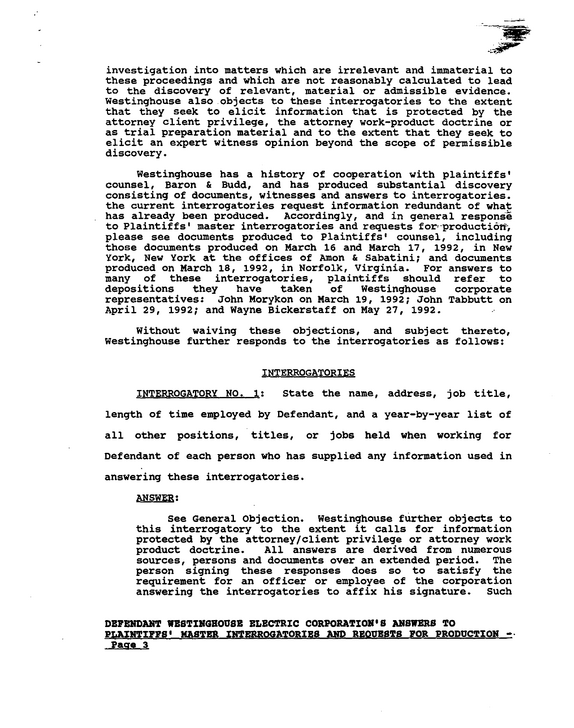 investigation into matters which are irrelevant and immaterial to these proceedings and which are not reasonably calculated to lead to the discovery of relevant, material or admissible evidence. Westinghouse also objects to these interrogatories to the extent that they seek to elicit information that is protected by the attorney client privilege, the attorney work-product doctrine or as trial preparation material and to the extent that they seek to elicit an expert witness opinion beyond the scope of permissible discovery.

Westinghouse has a history of cooperation with plaintiffs' counsel, Baron & Budd, and has produced substantial discovery consisting of documents, witnesses and answers to interrogatories. the current interrogatories request information redundant of what has already been produced. Accordingly, and in general response to Plaintiffs' master interrogatories and requests for production, please see documents produced to Plaintiffs' counsel, including those documents produced on March 16 and March 17, 1992, in New York, New York at the offices of Amon & Sabatini; and documents produced on March 18, 1992, in Norfolk, Virginia. For answers to many of these interrogatories, plaintiffs should refer to depositions they have taken of Westinghouse corporate representatives: John Morykon on March 19, 1992; John Tabbutt on April 29, 1992; and Wayne Bickerstaff on May 27, 1992.

Without waiving these objections, and subject thereto, Westinghouse further responds to the interrogatories as follows:

INTERROGATORIES

INTERROGATORY NO. 1: State the name, address, job title, length of time employed by Defendant, and a year-by-year list of all other positions, titles, or jobs held when working for Defendant of each person who has supplied any information used in answering these interrogatories.

ANSWER:

See General Objection. Westinghouse further objects to this interrogatory to the extent it calls for information protected by the attorney/client privilege or attorney work product doctrine. All answers are derived from numerous sources, persons and documents over an extended period. The person signing these responses does so to satisfy the requirement for an officer or employee of the corporation answering the interrogatories to affix his signature. Such

DEFENDANT WESTINGHOUSE ELECTRIC CORPORATION'S ANSWERS TO PLAINTIFFS' MASTER INTERROGATORIES AND REQUESTS FOR PRODUCTION - Page 3